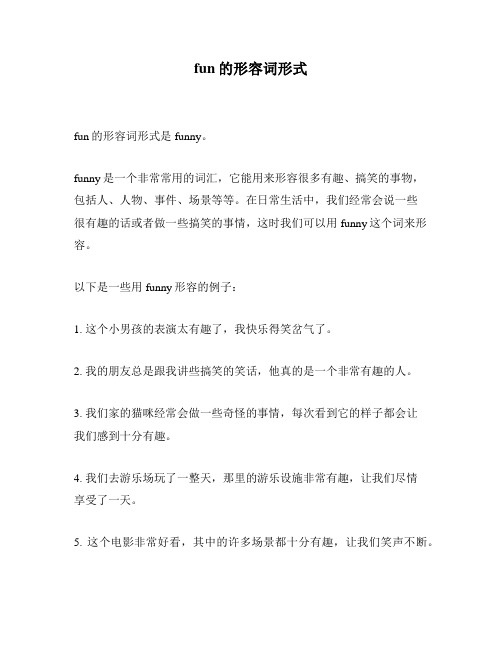 fun 的形容词形式

fun 的形容词形式是 funny。

funny 是一个非常常用的词汇，它能用来形容很多有趣、搞笑的事物，包括人、人物、事件、场景等等。在日常生活中，我们经常会说一些很有趣的话或者做一些搞笑的事情，这时我们可以用 funny 这个词来形容。

以下是一些用 funny 形容的例子：

1. 这个小男孩的表演太有趣了，我快乐得笑岔气了。

2. 我的朋友总是跟我讲些搞笑的笑话，他真的是一个非常有趣的人。

3. 我们家的猫咪经常会做一些奇怪的事情，每次看到它的样子都会让我们感到十分有趣。

4. 我们去游乐场玩了一整天，那里的游乐设施非常有趣，让我们尽情享受了一天。

5. 这个电影非常好看，其中的许多场景都十分有趣，让我们笑声不断。